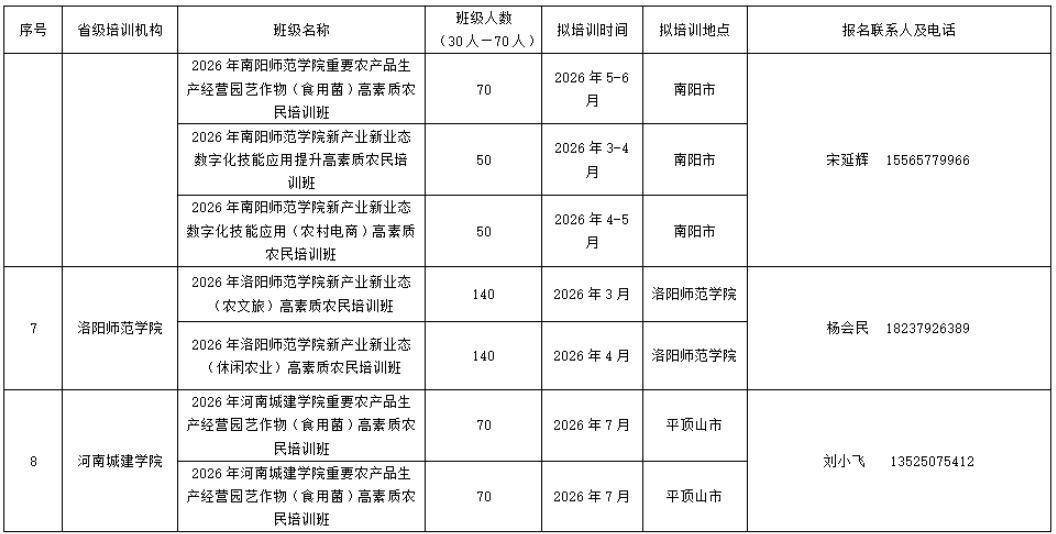 | 序号 | 省级培训机构 | 班级名称 | 班级人数（30人－70人） | 拟培训时间 | 拟培训地点 | 报名联系人及电话 |
|---|---|---|---|---|---|---|
| | | 2026年南阳师范学院重要农产品生产经营园艺作物（食用菌）高素质农民培训班 | 70 | 2026年5-6月 | 南阳市 | 宋延辉 15565779966 |
| | | 2026年南阳师范学院新产业新业态数字化技能应用提升高素质农民培训班 | 50 | 2026年3-4月 | 南阳市 | |
| | | 2026年南阳师范学院新产业新业态数字化技能应用（农村电商）高素质农民培训班 | 50 | 2026年4-5月 | 南阳市 | |
| 7 | 洛阳师范学院 | 2026年洛阳师范学院新产业新业态（农文旅）高素质农民培训班 | 140 | 2026年3月 | 洛阳师范学院 | 杨会民 18237926389 |
| | | 2026年洛阳师范学院新产业新业态（休闲农业）高素质农民培训班 | 140 | 2026年4月 | 洛阳师范学院 | |
| 8 | 河南城建学院 | 2026年河南城建学院重要农产品生产经营园艺作物（食用菌）高素质农民培训班 | 70 | 2026年7月 | 平顶山市 | 刘小飞 13525075412 |
| | | 2026年河南城建学院重要农产品生产经营园艺作物（食用菌）高素质农民培训班 | 70 | 2026年7月 | 平顶山市 | |